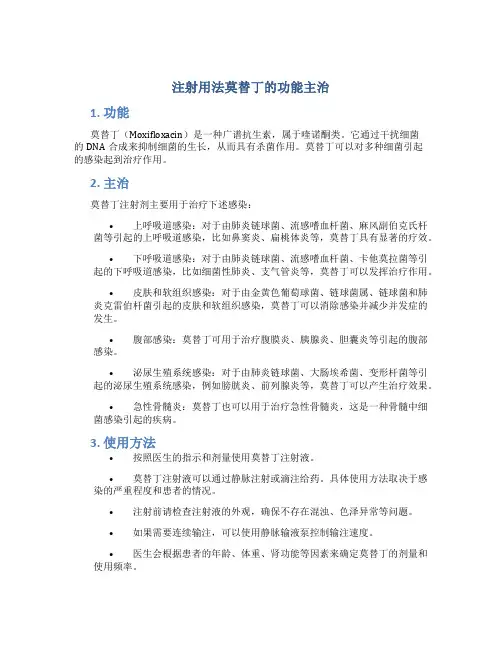 注射用法莫替丁的功能主治

1. 功能

莫替丁（Moxifloxacin）是一种广谱抗生素，属于喹诺酮类。它通过干扰细菌的 DNA 合成来抑制细菌的生长，从而具有杀菌作用。莫替丁可以对多种细菌引起的感染起到治疗作用。

2. 主治

莫替丁注射剂主要用于治疗下述感染：

• 上呼吸道感染：对于由肺炎链球菌、流感嗜血杆菌、麻风副伯克氏杆菌等引起的上呼吸道感染，比如鼻窦炎、扁桃体炎等，莫替丁具有显著的疗效。

• 下呼吸道感染：对于由肺炎链球菌、流感嗜血杆菌、卡他莫拉菌等引起的下呼吸道感染，比如细菌性肺炎、支气管炎等，莫替丁可以发挥治疗作用。

• 皮肤和软组织感染：对于由金黄色葡萄球菌、链球菌属、链球菌和肺炎克雷伯杆菌引起的皮肤和软组织感染，莫替丁可以消除感染并减少并发症的发生。

• 腹部感染：莫替丁可用于治疗腹膜炎、胰腺炎、胆囊炎等引起的腹部感染。

• 泌尿生殖系统感染：对于由肺炎链球菌、大肠埃希菌、变形杆菌等引起的泌尿生殖系统感染，例如膀胱炎、前列腺炎等，莫替丁可以产生治疗效果。

• 急性骨髓炎：莫替丁也可以用于治疗急性骨髓炎，这是一种骨髓中细菌感染引起的疾病。

3. 使用方法

• 按照医生的指示和剂量使用莫替丁注射液。

• 莫替丁注射液可以通过静脉注射或滴注给药，具体使用方法取决于感染的严重程度和患者的情况。

• 注射前请检查注射液的外观，确保不存在混浊、色泽异常等问题。

• 如果需要连续输注，可以使用静脉输液泵控制输注速度。

• 医生会根据患者的年龄、体重、肾功能等因素来确定莫替丁的剂量和使用频率。